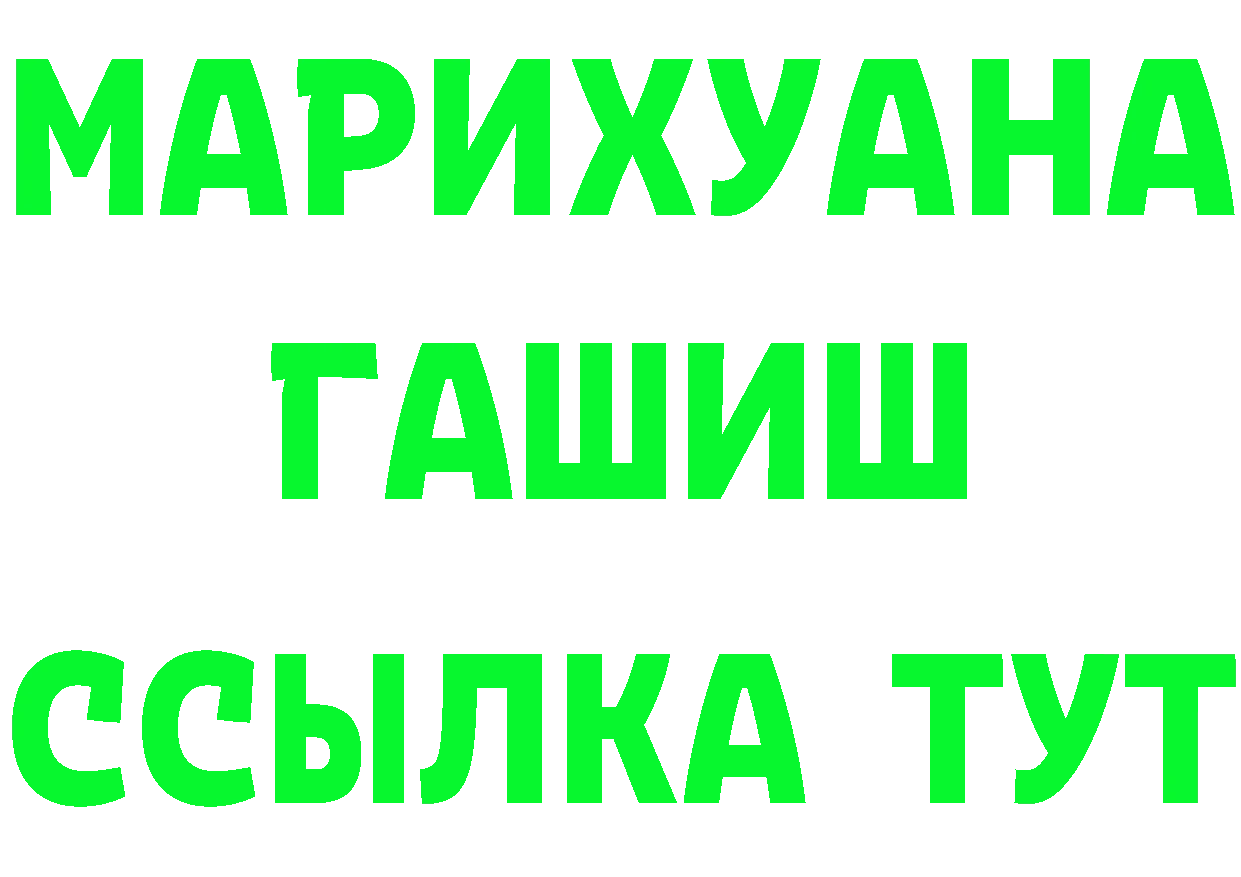 МАРИХУАНА
ГАШИШ
ССЫЛКА ТУТ